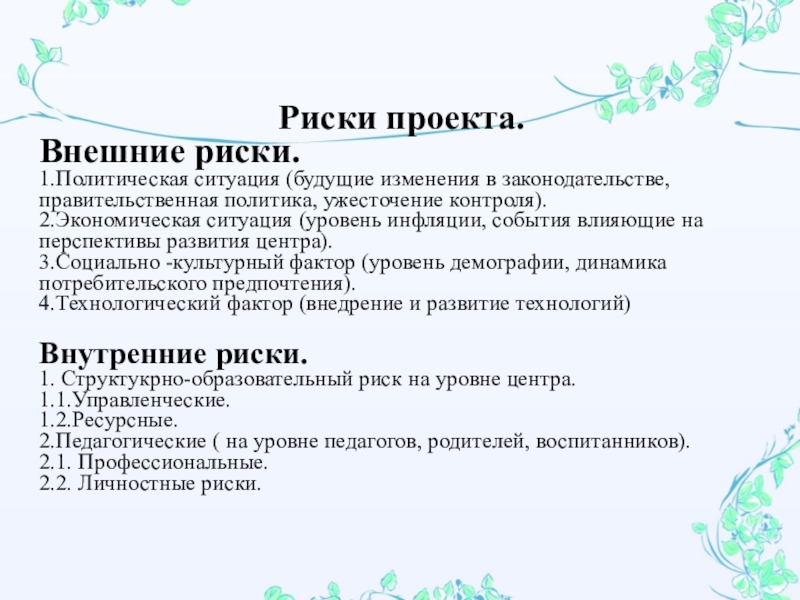 Риски проекта.
Внешние риски.
1.Политическая ситуация (будущие изменения в законодательстве, правительственная политика, ужесточение контроля).
2.Экономическая ситуация (уровень инфляции, события влияющие на перспективы развития центра).
3.Социально -культурный фактор (уровень демографии, динамика потребительского предпочтения).
4.Технологический фактор (внедрение и развитие технологий)

Внутренние риски.
1. Структукрно-образовательный риск на уровне центра.
1.1.Управленческие.
1.2.Ресурсные.
2.Педагогические ( на уровне педагогов, родителей, воспитанников).
2.1. Профессиональные.
2.2. Личностные риски.